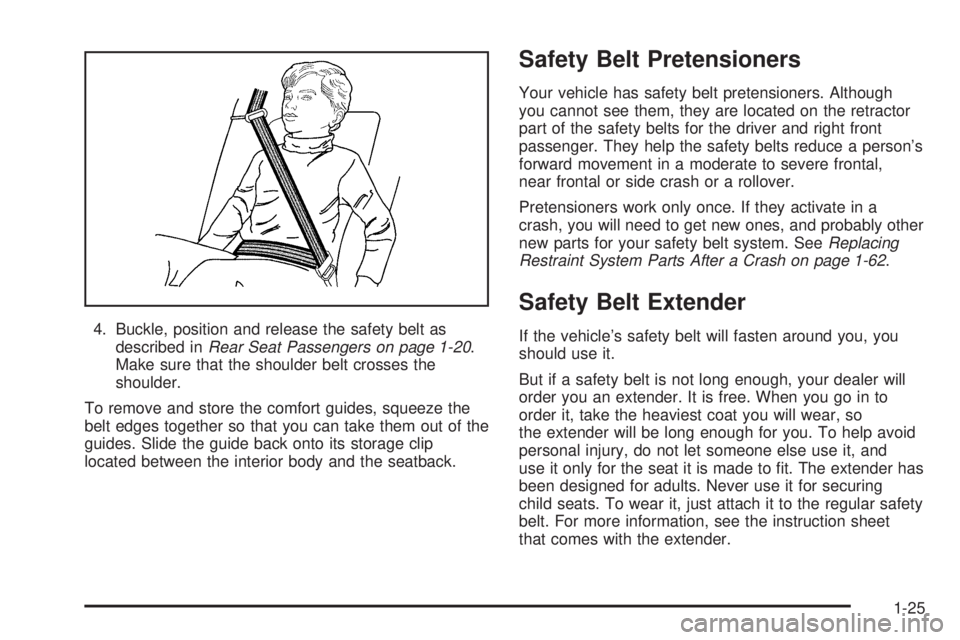 4. Buckle, position and release the safety belt as described in Rear Seat Passengers on page 1-20. Make sure that the shoulder belt crosses the shoulder.

To remove and store the comfort guides, squeeze the belt edges together so that you can take them out of the guides. Slide the guide back onto its storage clip located between the interior body and the seatback.

Safety Belt Pretensioners

Your vehicle has safety belt pretensioners. Although you cannot see them, they are located on the retractor part of the safety belts for the driver and right front passenger. They help the safety belts reduce a person's forward movement in a moderate to severe frontal, near frontal or side crash or a rollover.

Pretensioners work only once. If they activate in a crash, you will need to get new ones, and probably other new parts for your safety belt system. See Replacing Restraint System Parts After a Crash on page 1-62.

Safety Belt Extender

If the vehicle's safety belt will fasten around you, you should use it.

But if a safety belt is not long enough, your dealer will order you an extender. It is free. When you go in to order it, take the heaviest coat you will wear, so the extender will be long enough for you. To help avoid personal injury, do not let someone else use it, and use it only for the seat it is made to fit. The extender has been designed for adults. Never use it for securing child seats. To wear it, just attach it to the regular safety belt. For more information, see the instruction sheet that comes with the extender.

1-25

carmanualsonline.info